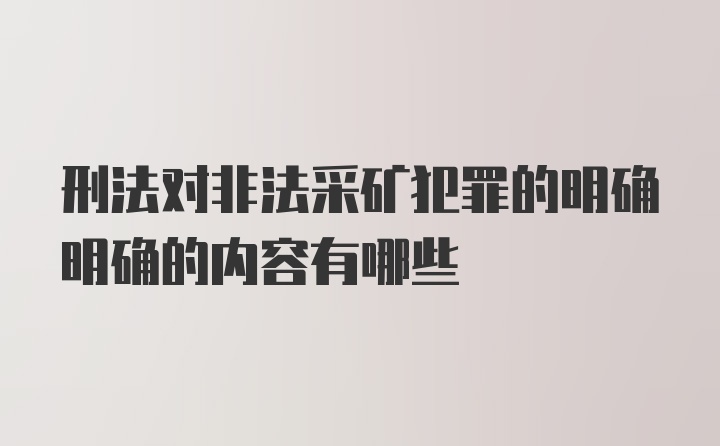 刑法对非法采矿犯罪的明确明确的内容有哪些